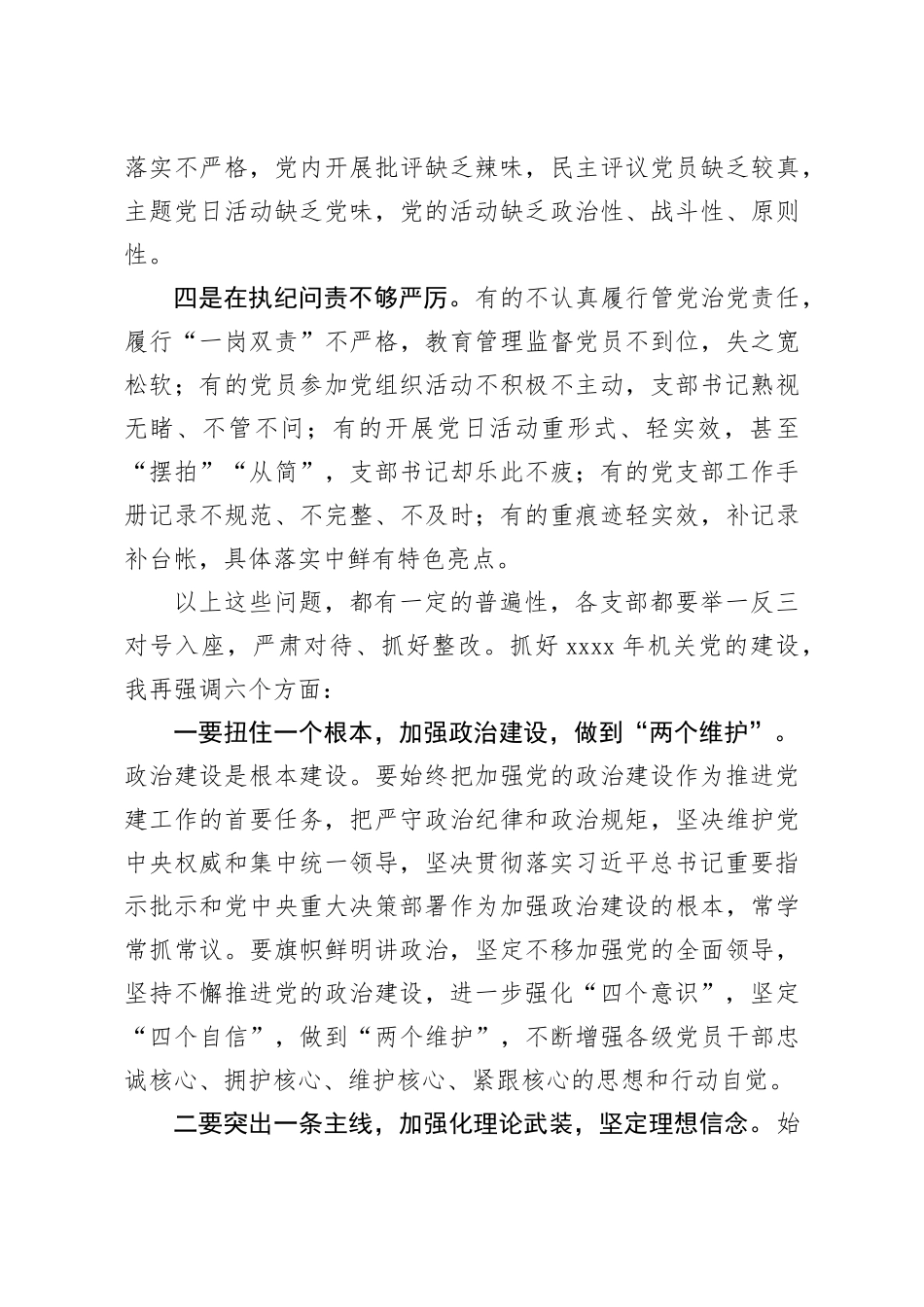 落实不严格，党内开展批评缺乏辣味，民主评议党员缺乏较真，主题党日活动缺乏党味，党的活动缺乏政治性、战斗性、原则性。

四是在执纪问责不够严厉。有的不认真履行管党治党责任，履行“一岗双责”不严格，教育管理监督党员不到位，失之宽松软；有的党员参加党组织活动不积极不主动，支部书记熟视无睹、不管不问；有的开展党日活动重形式、轻实效，甚至“摆拍”“从简”，支部书记却乐此不疲；有的党支部工作手册记录不规范、不完整、不及时；有的重痕迹轻实效，补记录补台帐，具体落实中鲜有特色亮点。

以上这些问题，都有一定的普遍性，各支部都要举一反三对号入座，严肃对待、抓好整改。抓好 xxxx 年机关党的建设，我再强调六个方面：

一要扭住一个根本，加强政治建设，做到“两个维护”。政治建设是根本建设。要始终把加强党的政治建设作为推进党建工作的首要任务，把严守政治纪律和政治规矩，坚决维护党中央权威和集中统一领导，坚决贯彻落实习近平总书记重要指示批示和党中央重大决策部署作为加强政治建设的根本，常学常抓常议。要旗帜鲜明讲政治，坚定不移加强党的全面领导，坚持不懈推进党的政治建设，进一步强化“四个意识”，坚定“四个自信”，做到“两个维护”，不断增强各级党员干部忠诚核心、拥护核心、维护核心、紧跟核心的思想和行动自觉。

二要突出一条主线，加强化理论武装，坚定理想信念。始